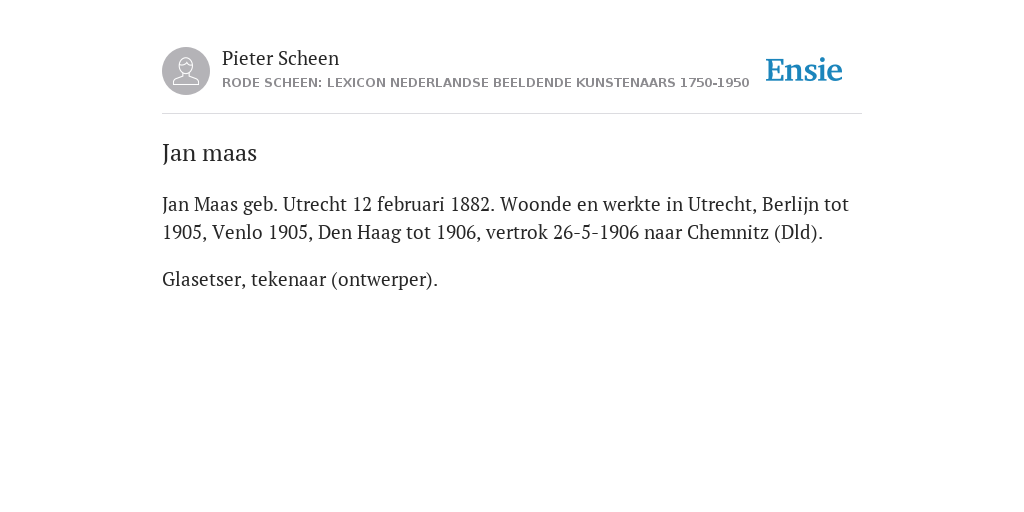 Pieter Scheen
RODE SCHEEN: LEXICON NEDERLANDSE BEELDENDE KUNSTENAARS 1750-1950

Ensie

Jan maas

Jan Maas geb. Utrecht 12 februari 1882. Woonde en werkte in Utrecht, Berlijn tot 1905, Venlo 1905, Den Haag tot 1906, vertrok 26-5-1906 naar Chemnitz (Dld).

Glasetser, tekenaar (ontwerper).